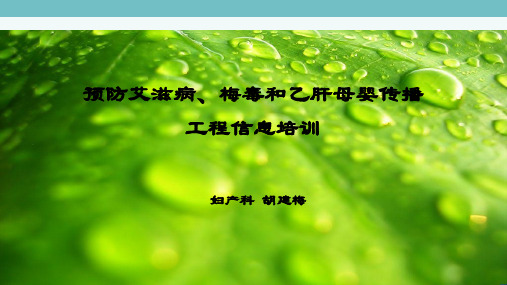 预防艾滋病、梅毒和乙肝母婴传播

工程信息培训

妇产科 胡建梅